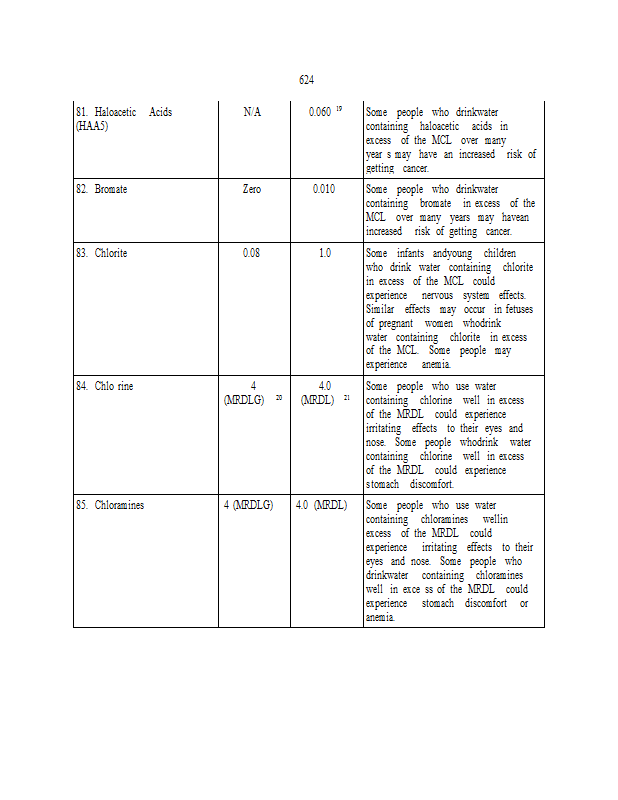 624

| | | | |
|---|---|---|---|
| 81. Haloacetic Acids (HAA5) | N/A | 0.060 $^{19}$ | Some people who drinkwater containing haloacetic acids in excess of the MCL over many year s may have an increased risk of getting cancer. |
| 82. Bromate | Zero | 0.010 | Some people who drinkwater containing bromate in excess of the MCL over many years may havean increased risk of getting cancer. |
| 83. Chlorite | 0.08 | 1.0 | Some infants andyoung children who drink water containing chlorite in excess of the MCL could experience nervous system effects. Similar effects may occur in fetuses of pregnant women whodrink water containing chlorite in excess of the MCL. Some people may experience anemia. |
| 84. Chlo rine | 4 (MRDLG) $^{20}$ | 4.0 (MRDL) $^{21}$ | Some people who use water containing chlorine well in excess of the MRDL could experience irritating effects to their eyes and nose. Some people whodrink water containing chlorine well in excess of the MRDL could experience stomach discomfort. |
| 85. Chloramines | 4 (MRDLG) | 4.0 (MRDL) | Some people who use water containing chloramines wellin excess of the MRDL could experience irritating effects to their eyes and nose. Some people who drinkwater containing chloramines well in exce ss of the MRDL could experience stomach discomfort or anemia. |